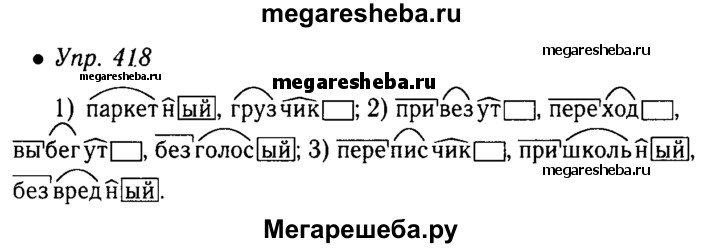 megaresheba.ru

• Упр. 418

megaresheba.ru

megaresheba.ru

megaresheba.ru

1) паркетный, грузчик; 2) привезут, переход, выбегут, безголосый; 3) переписчик, пришкольный, безвредный.

megaresheba.ru

Мегарешеба.ру